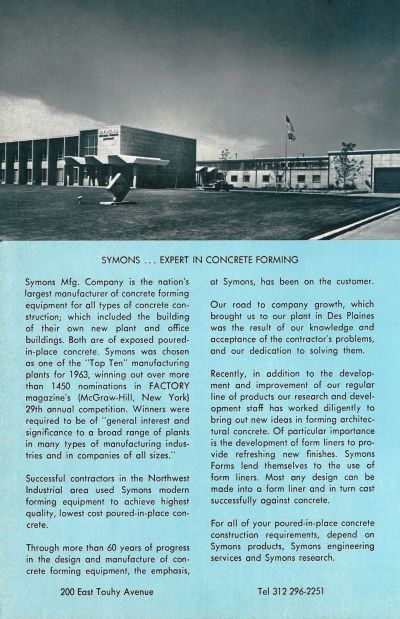 SYMONS . . . EXPERT IN CONCRETE FORMING

Symons Mfg. Company is the nation's largest manufacturer of concrete forming equipment for all types of concrete construction; which included the building of their own new plant and office buildings. Both are of exposed poured-in-place concrete. Symons was chosen as one of the "Top Ten" manufacturing plants for 1963, winning out over more than 1450 nominations in FACTORY magazine's (McGraw-Hill, New York) 29th annual competition. Winners were required to be of "general interest and significance to a broad range of plants in many types of manufacturing industries and in companies of all sizes."

Successful contractors in the Northwest Industrial area used Symons modern forming equipment to achieve highest quality, lowest cost poured-in-place concrete.

Through more than 60 years of progress in the design and manufacture of concrete forming equipment, the emphasis, at Symons, has been on the customer.

Our road to company growth, which brought us to our plant in Des Plaines was the result of our knowledge and acceptance of the contractor's problems, and our dedication to solving them.

Recently, in addition to the development and improvement of our regular line of products our research and development staff has worked diligently to bring out new ideas in forming architectural concrete. Of particular importance is the development of form liners to provide refreshing new finishes. Symons Forms lend themselves to the use of form liners. Most any design can be made into a form liner and in turn cast successfully against concrete.

For all of your poured-in-place concrete construction requirements, depend on Symons products, Symons engineering services and Symons research.

200 East Touhy Avenue

Tel 312 296-2251